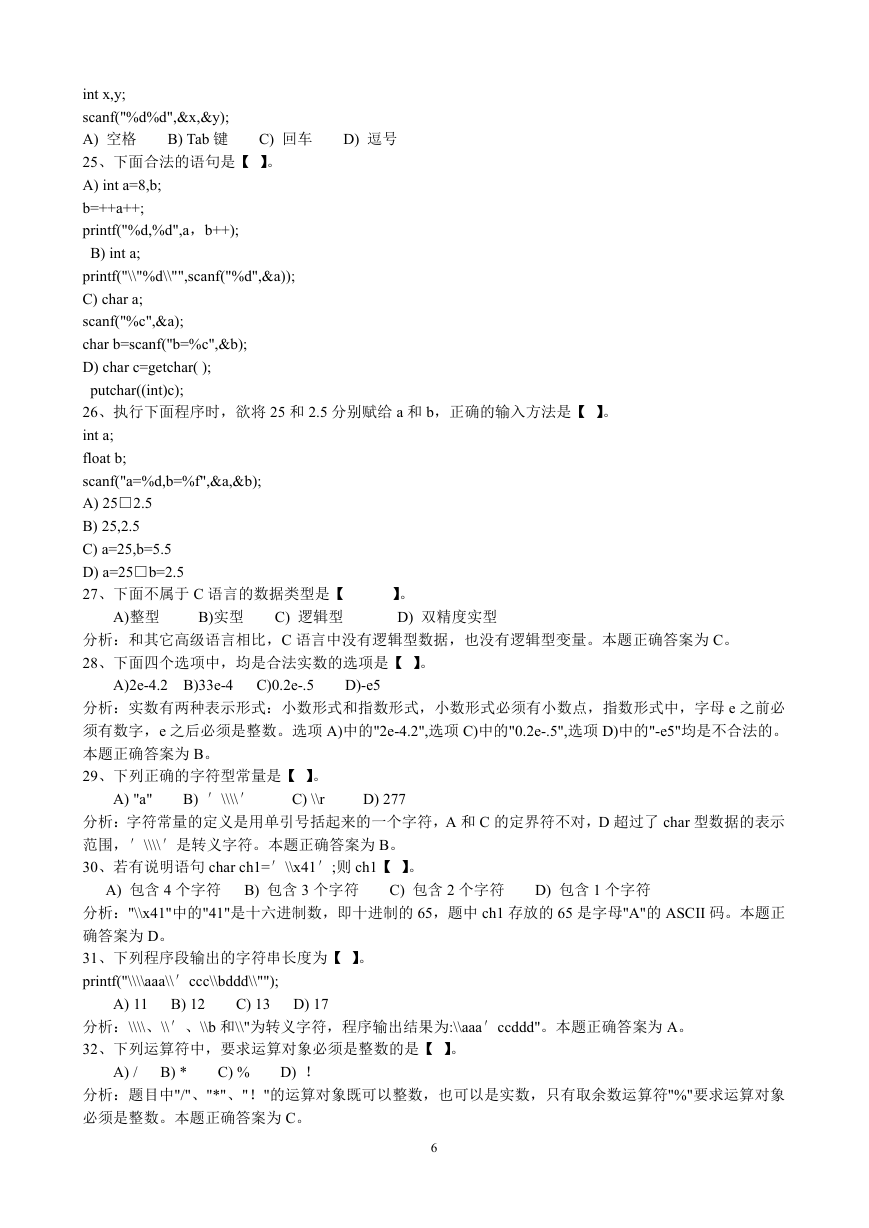 int x,y;
scanf("%d%d",&x,&y);
A) 空格　B) Tab 键　C) 回车　D) 逗号
25、下面合法的语句是【 】。
A) int a=8,b;
b=++a++;
printf("%d,%d",a，b++);
B) int a;
printf("\\"%d\\"",scanf("%d",&a));
C) char a;
scanf("%c",&a);
char b=scanf("b=%c",&b);
D) char c=getchar( );
putchar((int)c);
26、执行下面程序时，欲将 25 和 2.5 分别赋给 a 和 b，正确的输入方法是【 】。
int a;
float b;
scanf("a=%d,b=%f",&a,&b);
A) 25□2.5
B) 25,2.5
C) a=25,b=5.5
D) a=25□b=2.5
27、下面不属于 C 语言的数据类型是【 】。
A)整型　B)实型　C) 逻辑型　D) 双精度实型
分析：和其它高级语言相比，C 语言中没有逻辑型数据，也没有逻辑型变量。本题正确答案为 C。
28、下面四个选项中，均是合法实数的选项是【 】。
A)2e-4.2　B)33e-4　C)0.2e-.5　D)-e5
分析：实数有两种表示形式：小数形式和指数形式，小数形式必须有小数点，指数形式中，字母 e 之前必须有数字，e 之后必须是整数。选项 A)中的"2e-4.2",选项 C)中的"0.2e-.5",选项 D)中的"-e5"均是不合法的。本题正确答案为 B。
29、下列正确的字符型常量是【 】。
A) "a"　B) ′\\\\′　C) \\r　D) 277
分析：字符常量的定义是用单引号括起来的一个字符，A 和 C 的定界符不对，D 超过了 char 型数据的表示范围，′\\\\′是转义字符。本题正确答案为 B。
30、若有说明语句 char ch1=′\\x41′;则 ch1【 】。
A) 包含 4 个字符　B) 包含 3 个字符　C) 包含 2 个字符　D) 包含 1 个字符
分析："\\x41"中的"41"是十六进制数，即十进制的 65，题中 ch1 存放的 65 是字母"A"的 ASCII 码。本题正确答案为 D。
31、下列程序段输出的字符串长度为【 】。
printf("\\\\aaa\\′ccc\\bddd\\"");
A) 11　B) 12　C) 13　D) 17
分析：\\\\、\\′、\\b 和\\"为转义字符，程序输出结果为:\\aaa′ccddd"。本题正确答案为 A。
32、下列运算符中，要求运算对象必须是整数的是【 】。
A) /　B) *　C) %　D) ！
分析：题目中"/"、"*"、"！"的运算对象既可以整数，也可以是实数，只有取余数运算符"%"要求运算对象必须是整数。本题正确答案为 C。
6